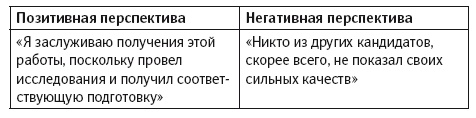 | Позитивная перспектива | Негативная перспектива |
|---|---|
| «Я заслуживаю получения этой работы, поскольку провел исследования и получил соответствующую подготовку» | «Никто из других кандидатов, скорее всего, не показал своих сильных качеств» |